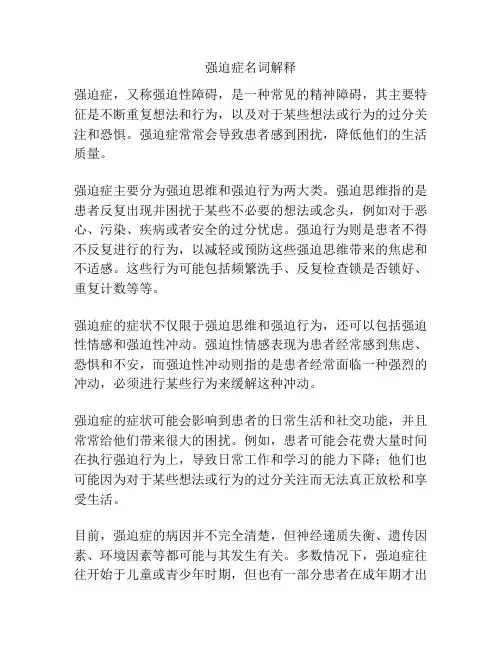 强迫症名词解释

强迫症，又称强迫性障碍，是一种常见的精神障碍，其主要特征是不断重复想法和行为，以及对于某些想法或行为的过分关注和恐惧。强迫症常常会导致患者感到困扰，降低他们的生活质量。

强迫症主要分为强迫思维和强迫行为两大类。强迫思维指的是患者反复出现并困扰于某些不必要的想法或念头，例如对于恶心、污染、疾病或者安全的过分忧虑。强迫行为则是患者不得不反复进行的行为，以减轻或预防这些强迫思维带来的焦虑和不适感。这些行为可能包括频繁洗手、反复检查锁是否锁好、重复计数等等。

强迫症的症状不仅限于强迫思维和强迫行为，还可以包括强迫性情感和强迫性冲动。强迫性情感表现为患者经常感到焦虑、恐惧和不安，而强迫性冲动则指的是患者经常面临一种强烈的冲动，必须进行某些行为来缓解这种冲动。

强迫症的症状可能会影响到患者的日常生活和社交功能，并且常常给他们带来很大的困扰。例如，患者可能会花费大量时间在执行强迫行为上，导致日常工作和学习的能力下降；他们也可能因为对于某些想法或行为的过分关注而无法真正放松和享受生活。

目前，强迫症的病因并不完全清楚，但神经递质失衡、遗传因素、环境因素等都可能与其发生有关。多数情况下，强迫症往往开始于儿童或青少年时期，但也有一部分患者在成年期才出